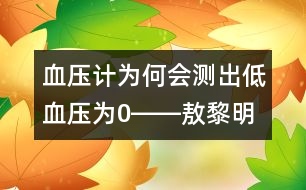 血压计为何会测出低血压为0——敖黎明